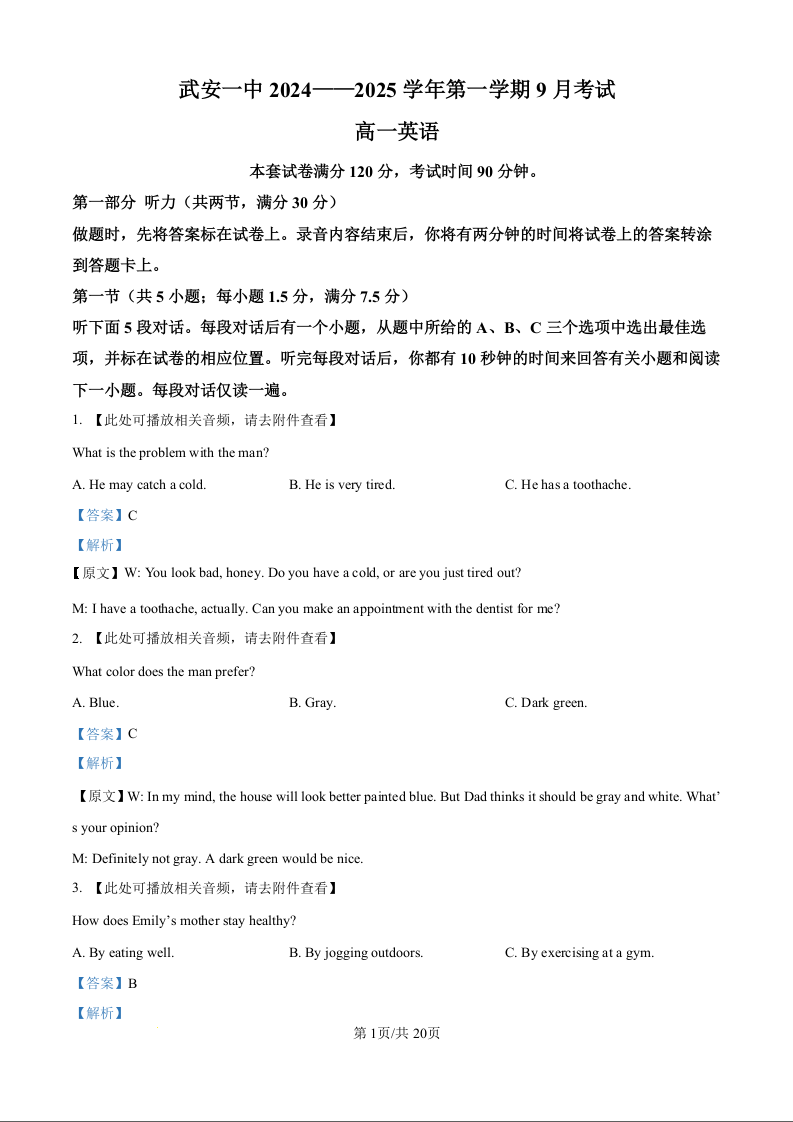 武安一中 2024——2025 学年第一学期 9 月考试

高一英语

本套试卷满分 120 分，考试时间 90 分钟。

第一部分 听力（共两节，满分 30 分）

做题时，先将答案标在试卷上。录音内容结束后，你将有两分钟的时间将试卷上的答案转涂到答题卡上。

第一节（共 5 小题；每小题 1.5 分，满分 7.5 分）

听下面 5 段对话。每段对话后有一个小题，从题中所给的 A、B、C 三个选项中选出最佳选项，并标在试卷的相应位置。听完每段对话后，你都有 10 秒钟的时间来回答有关小题和阅读下一小题。每段对话仅读一遍。

1. 【此处可播放相关音频，请去附件查看】

What is the problem with the man?

A. He may catch a cold. B. He is very tired. C. He has a toothache.

【答案】C

【解析】

【原文】W: You look bad, honey. Do you have a cold, or are you just tired out?

M: I have a toothache, actually. Can you make an appointment with the dentist for me?

2. 【此处可播放相关音频，请去附件查看】

What color does the man prefer?

A. Blue. B. Gray. C. Dark green.

【答案】C

【解析】

【原文】W: In my mind, the house will look better painted blue. But Dad thinks it should be gray and white. What's your opinion?

M: Definitely not gray. A dark green would be nice.

3. 【此处可播放相关音频，请去附件查看】

How does Emily's mother stay healthy?

A. By eating well. B. By jogging outdoors. C. By exercising at a gym.

【答案】B

【解析】

第 1页/共 20页